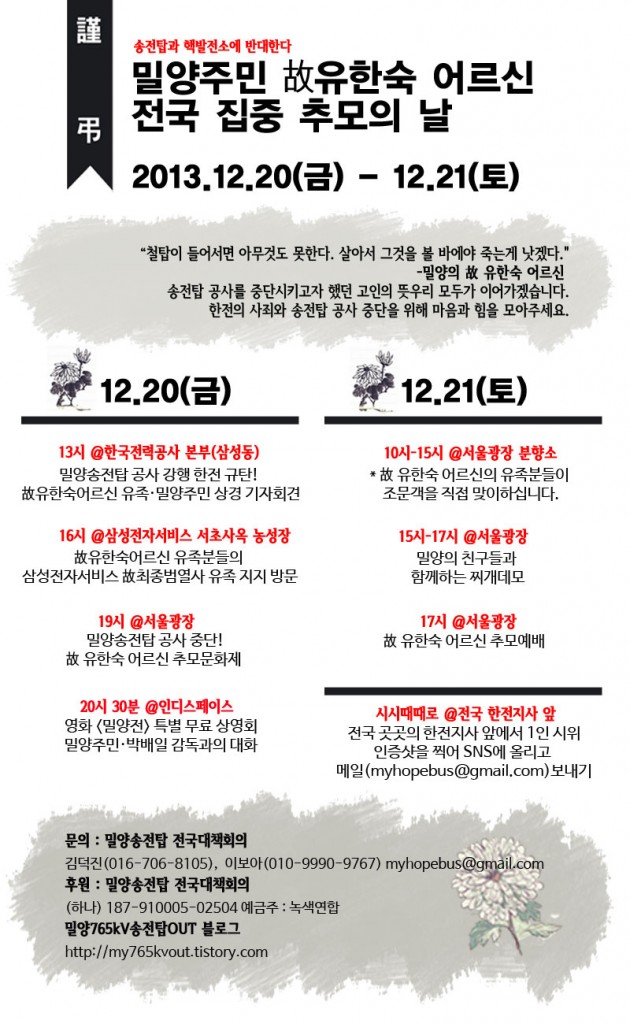 謹弔

송전탑과 핵발전소에 반대한다
밀양주민 故유한숙 어르신
전국 집중 추모의 날

2013.12.20(금) - 12.21(토)

"철탑이 들어서면 아무것도 못한다. 살아서 그것을 볼 바에야 죽는게 낫겠다."
-밀양의 故 유한숙 어르신
송전탑 공사를 중단시키고자 했던 고인의 뜻우리 모두가 이어가겠습니다.
한전의 사죄와 송전탑 공사 중단을 위해 마음과 힘을 모아주세요.

12.20(금)

13시 @한국전력공사 본부(삼성동)
밀양송전탑 공사 강행 한전 규탄!
故유한숙어르신 유족·밀양주민 상경 기자회견

16시 @삼성전자서비스 서초사옥 농성장
故유한숙어르신 유족분들의
삼성전자서비스 故최종범열사 유족 지지 방문

19시 @서울광장
밀양송전탑 공사 중단!
故 유한숙 어르신 추모문화제

20시 30분 @인디스페이스
영화 <밀양전> 특별 무료 상영회
밀양주민·박배일 감독과의 대화

12.21(토)

10시-15시 @서울광장 분향소
* 故 유한숙 어르신의 유족분들이
조문객을 직접 맞이하십니다.

15시-17시 @서울광장
밀양의 친구들과
함께하는 찌개데모

17시 @서울광장
故 유한숙 어르신 추모예배

시시때때로 @전국 한전지사 앞
전국 곳곳의 한전지사 앞에서 1인 시위
인증샷을 찍어 SNS에 올리고
메일(myhopebus@gmail.com)보내기

문의 : 밀양송전탑 전국대책회의
김덕진(016-706-8105), 이보아(010-9990-9767) myhopebus@gmail.com
후원 : 밀양송전탑 전국대책회의
(하나) 187-910005-02504 예금주 : 녹색연합
밀양765kV송전탑OUT 블로그
http://my765kvout.tistory.com